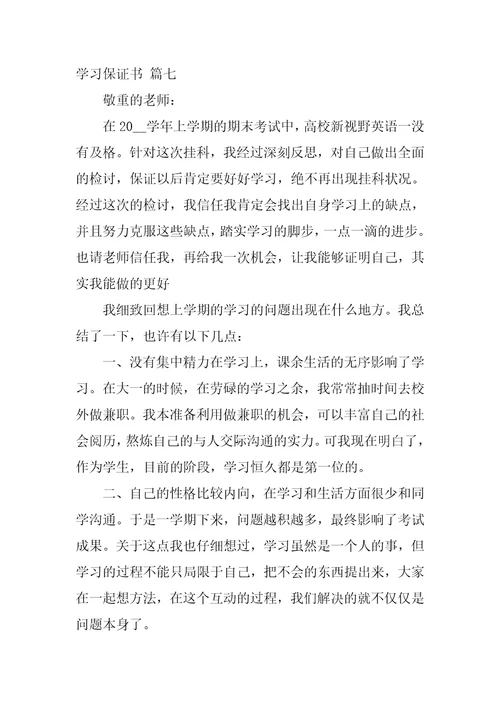 学习保证书 篇七

敬重的老师：

在 20__学年上学期的期末考试中，高校新视野英语一没有及格。针对这次挂科，我经过深刻反思，对自己做出全面的检讨，保证以后肯定要好好学习，绝不再出现挂科状况。经过这次的检讨，我信任我肯定会找出自身学习上的缺点，并且努力克服这些缺点，踏实学习的脚步，一点一滴的进步。也请老师信任我，再给我一次机会，让我能够证明自己，其实我能做的更好

我细致回想上学期的学习的问题出现在什么地方。我总结了一下，也许有以下几点：

一、没有集中精力在学习上，课余生活的无序影响了学习。在大一的时候，在劳碌的学习之余，我常常抽时间去校外做兼职。我本准备利用做兼职的机会，可以丰富自己的社会阅历，熬炼自己的与人交际沟通的实力。可我现在明白了，作为学生，目前的阶段，学习恒久都是第一位的。

二、自己的性格比较内向，在学习和生活方面很少和同学沟通。于是一学期下来，问题越积越多，最终影响了考试成果。关于这点我也仔细想过，学习虽然是一个人的事，但学习的过程不能只局限于自己，把不会的东西提出来，大家在一起想方法，在这个互动的过程，我们解决的就不仅仅是问题本身了。